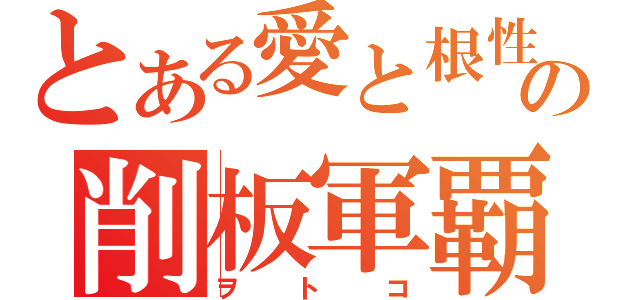 とある愛と根性の
削板軍覇
ヲトコ